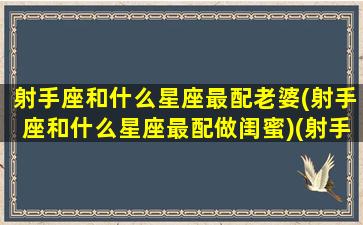 射手座和什么星座最配老婆(射手座和什么星座最配做闺蜜)(射手